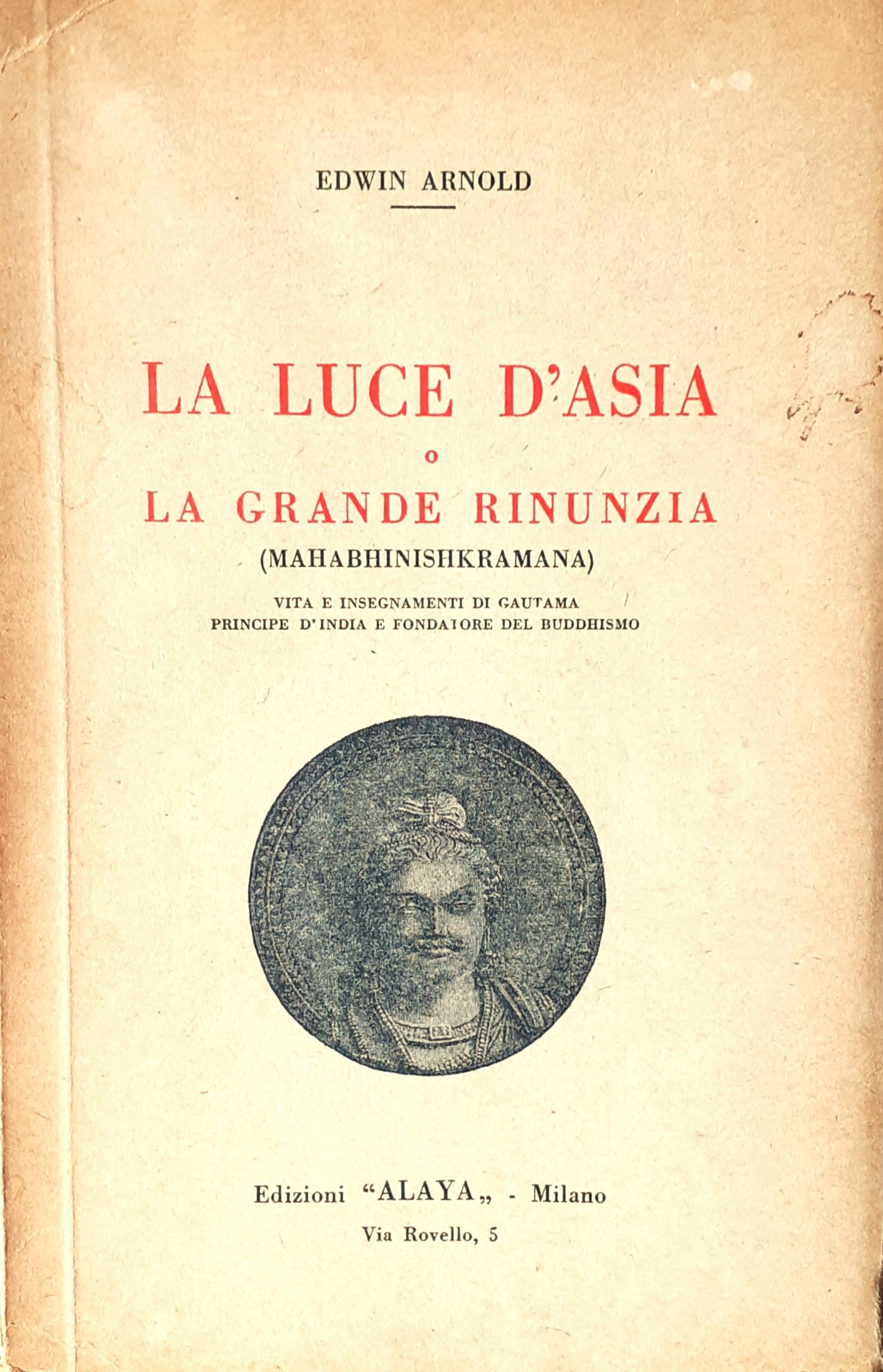 EDWIN ARNOLD

LA LUCE D'ASIA
O
LA GRANDE RINUNZIA
(MAHABHINISHKRAMANA)

VITA E INSEGNAMENTI DI GAUTAMA
PRINCIPE D'INDIA E FONDATORE DEL BUDDHISMO

Edizioni "ALAYA„ - Milano
Via Rovello, 5